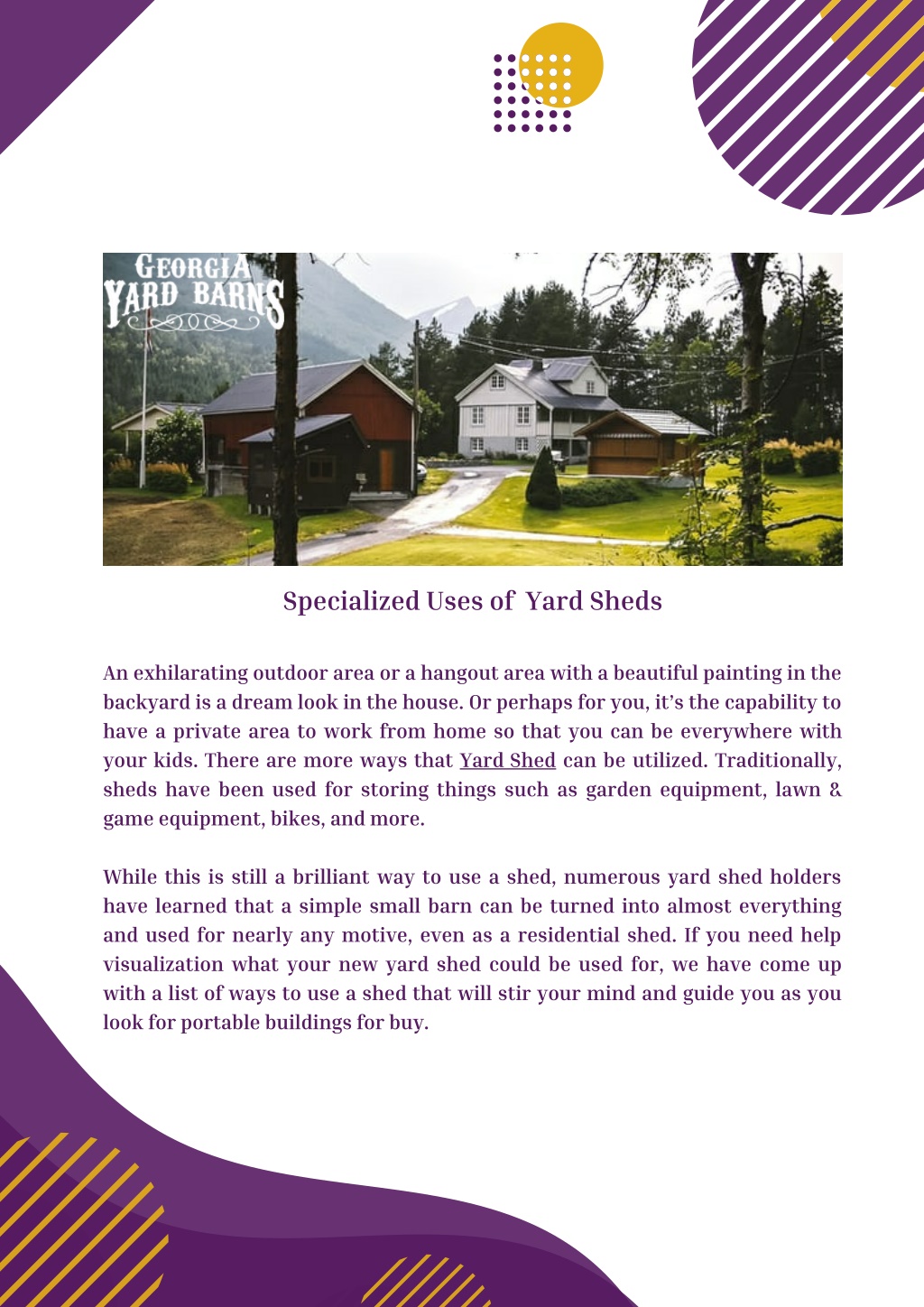 GEORGIA
YARD BARNS

Specialized Uses of Yard Sheds

An exhilarating outdoor area or a hangout area with a beautiful painting in the backyard is a dream look in the house. Or perhaps for you, it's the capability to have a private area to work from home so that you can be everywhere with your kids. There are more ways that Yard Shed can be utilized. Traditionally, sheds have been used for storing things such as garden equipment, lawn & game equipment, bikes, and more.

While this is still a brilliant way to use a shed, numerous yard shed holders have learned that a simple small barn can be turned into almost everything and used for nearly any motive, even as a residential shed. If you need help visualization what your new yard shed could be used for, we have come up with a list of ways to use a shed that will stir your mind and guide you as you look for portable buildings for buy.